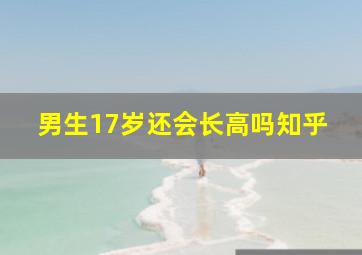 男生17岁还会长高吗知乎